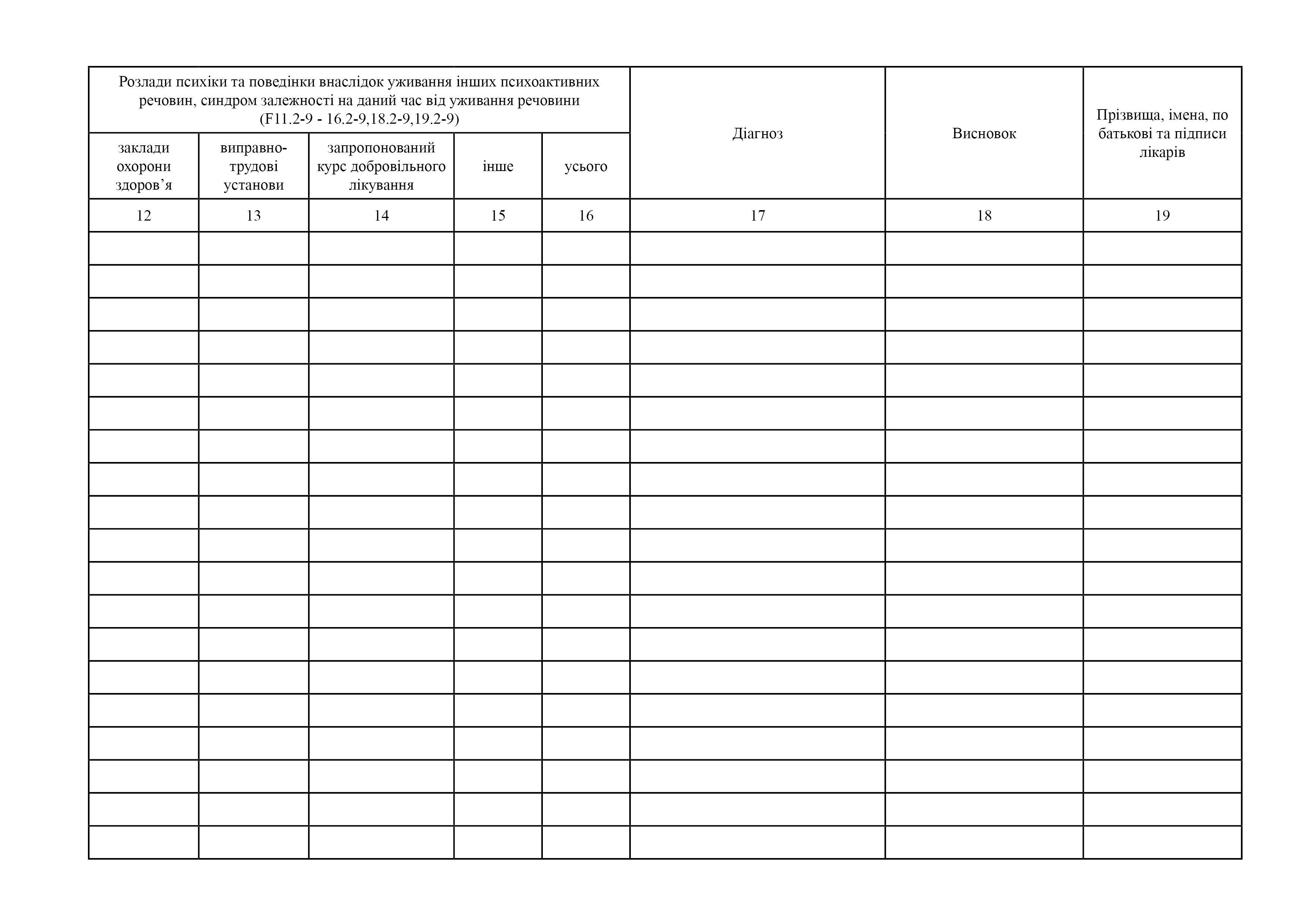 | Розлади психіки та поведінки внаслідок уживання інших психоактивних речовин, синдром залежності на даний час від уживання речовини (F11.2-9 - 16.2-9,18.2-9,19.2-9) | | | | | Діагноз | Висновок | Прізвища, імена, по батькові та підписи лікарів |
|---|---|---|---|---|---|---|---|
| заклади охорони здоров’я | виправно-трудові установи | запропонований курс добровільного лікування | інше | усього | | | |
| 12 | 13 | 14 | 15 | 16 | 17 | 18 | 19 |
| | | | | | | | |
| | | | | | | | |
| | | | | | | | |
| | | | | | | | |
| | | | | | | | |
| | | | | | | | |
| | | | | | | | |
| | | | | | | | |
| | | | | | | | |
| | | | | | | | |
| | | | | | | | |
| | | | | | | | |
| | | | | | | | |
| | | | | | | | |
| | | | | | | | |
| | | | | | | | |
| | | | | | | | |
| | | | | | | | |
| | | | | | | | |